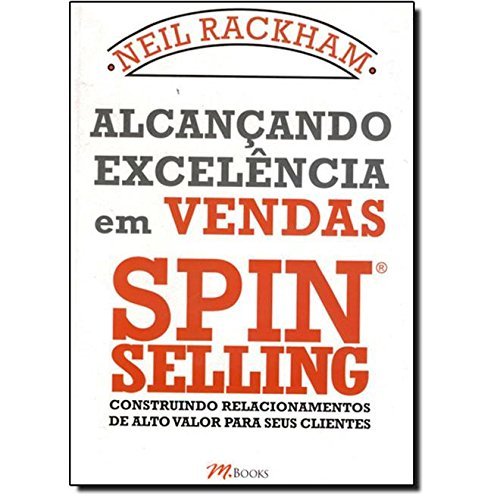 NEIL RACKHAM

ALCANÇANDO EXCELÊNCIA em VENDAS

SPIN® SELLING

CONSTRUINDO RELACIONAMENTOS DE ALTO VALOR PARA SEUS CLIENTES

M.BOOKS